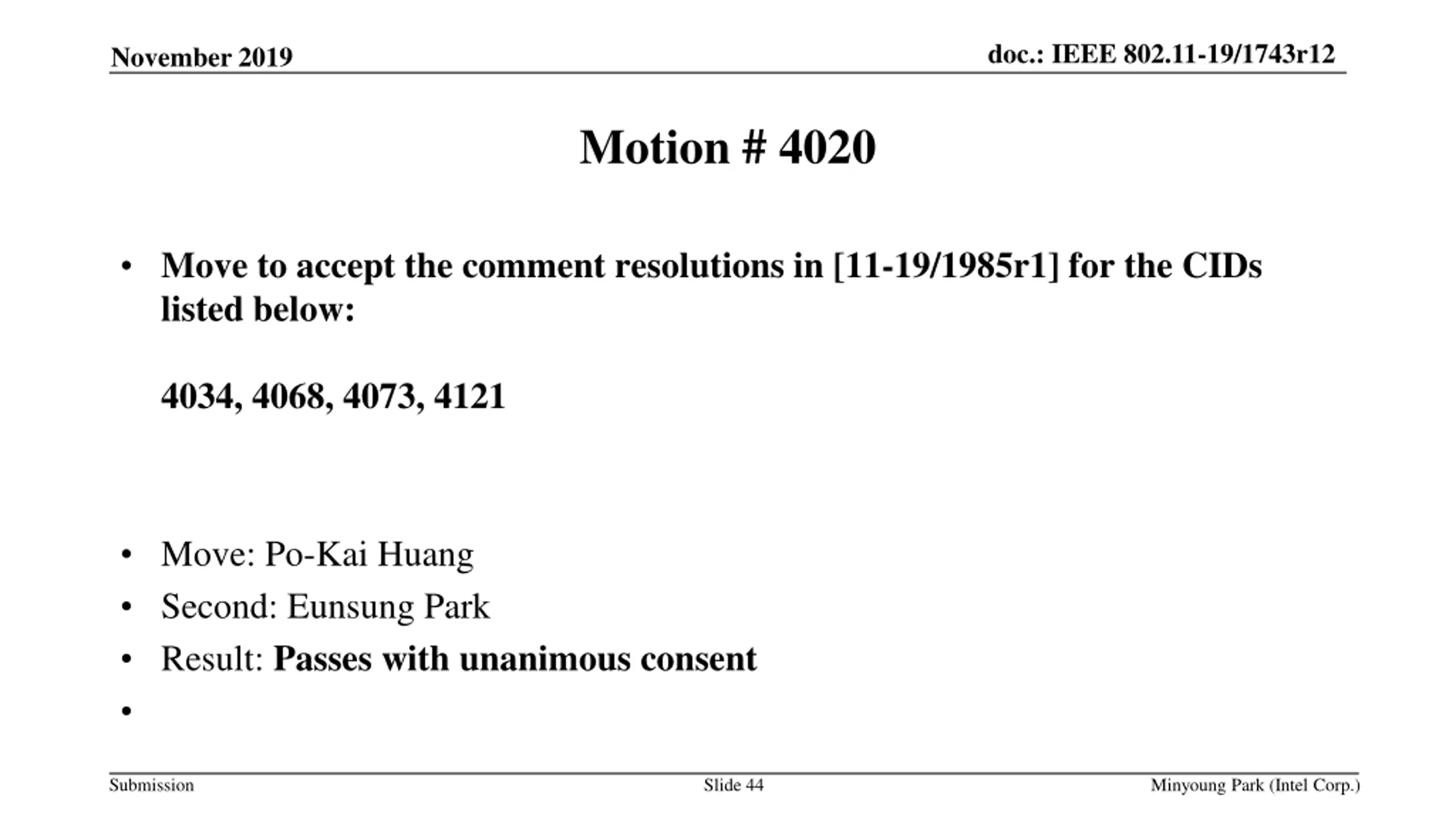 November 2019

doc.: IEEE 802.11-19/1743r12

Motion # 4020

• Move to accept the comment resolutions in [11-19/1985r1] for the CIDs listed below:

4034, 4068, 4073, 4121

• Move: Po-Kai Huang
• Second: Eunsung Park
• Result: Passes with unanimous consent
•

Submission

Slide 44

Minyoung Park (Intel Corp.)